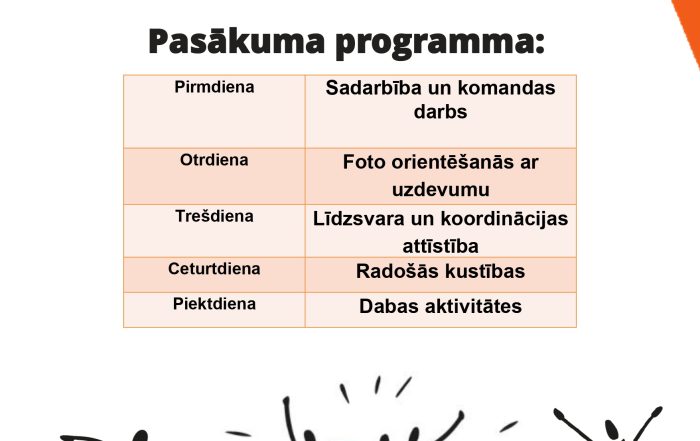 Pasākuma programma:

| Pirmdiena | Sadarbība un komandas darbs |
|---|---|
| Otrdiena | Foto orientēšanās ar uzdevumu |
| Trešdiena | Līdzsvara un koordinācijas attīstība |
| Ceturtdiena | Radošās kustības |
| Piektdiena | Dabas aktivitātes |